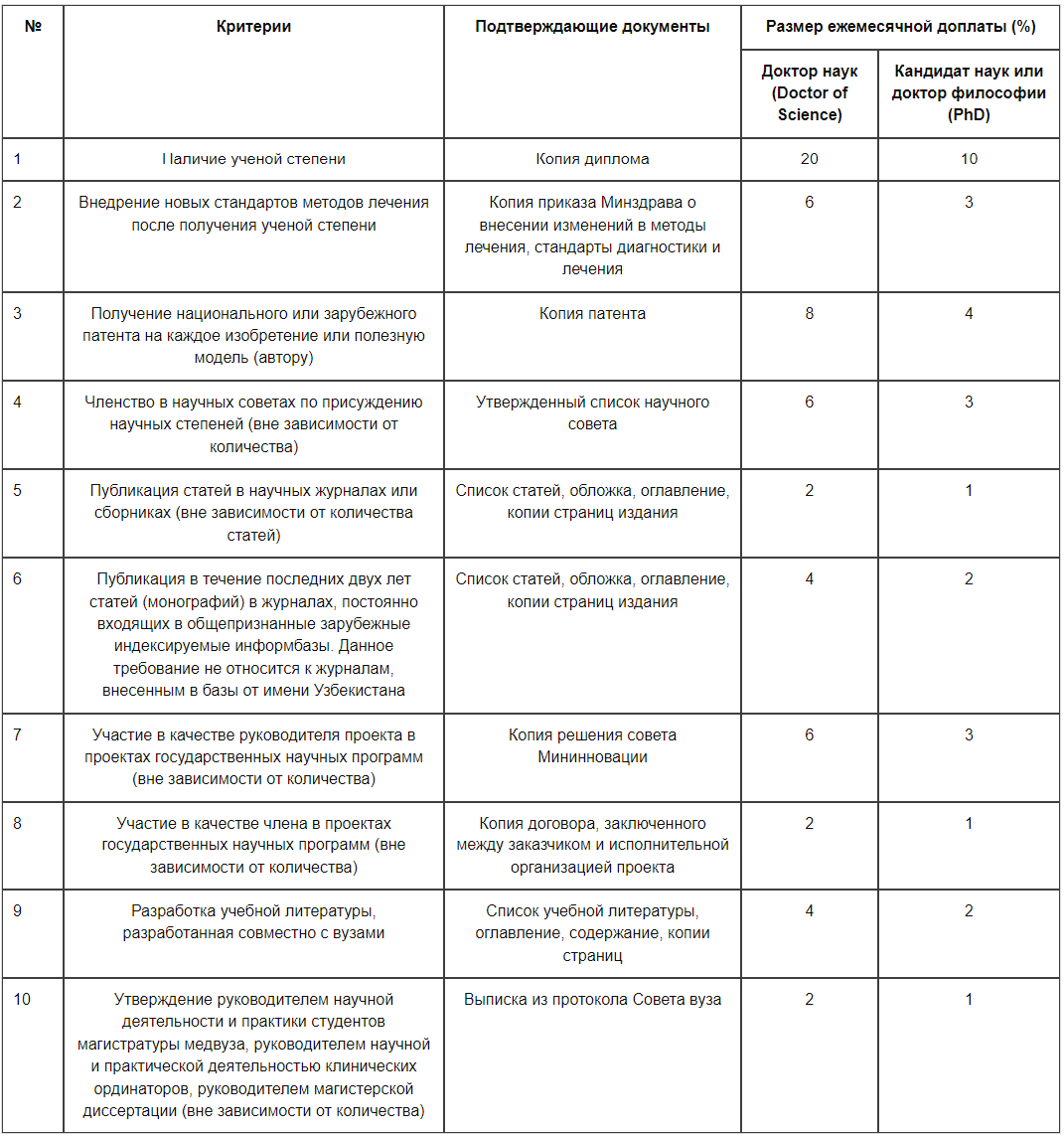 | № | Критерии | Подтверждающие документы | Размер ежемесячной доплаты (%) | |
|---|---|---|---|---|
| | | | Доктор наук (Doctor of Science) | Кандидат наук или доктор философии (PhD) |
| 1 | Наличие ученой степени | Копия диплома | 20 | 10 |
| 2 | Внедрение новых стандартов методов лечения после получения ученой степени | Копия приказа Минздрава о внесении изменений в методы лечения, стандарты диагностики и лечения | 6 | 3 |
| 3 | Получение национального или зарубежного патента на каждое изобретение или полезную модель (автору) | Копия патента | 8 | 4 |
| 4 | Членство в научных советах по присуждению научных степеней (вне зависимости от количества) | Утвержденный список научного совета | 6 | 3 |
| 5 | Публикация статей в научных журналах или сборниках (вне зависимости от количества статей) | Список статей, обложка, оглавление, копии страниц издания | 2 | 1 |
| 6 | Публикация в течение последних двух лет статей (монографий) в журналах, постоянно входящих в общепризнанные зарубежные индексируемые информбазы. Данное требование не относится к журналам, внесенным в базы от имени Узбекистана | Список статей, обложка, оглавление, копии страниц издания | 4 | 2 |
| 7 | Участие в качестве руководителя проекта в проектах государственных научных программ (вне зависимости от количества) | Копия решения совета Мининновации | 6 | 3 |
| 8 | Участие в качестве члена в проектах государственных научных программ (вне зависимости от количества) | Копия договора, заключенного между заказчиком и исполнительной организацией проекта | 2 | 1 |
| 9 | Разработка учебной литературы, разработанная совместно с вузами | Список учебной литературы, оглавление, содержание, копии страниц | 4 | 2 |
| 10 | Утверждение руководителем научной деятельности и практики студентов магистратуры медвуза, руководителем научной и практической деятельностью клинических ординаторов, руководителем магистерской диссертации (вне зависимости от количества) | Выписка из протокола Совета вуза | 2 | 1 |